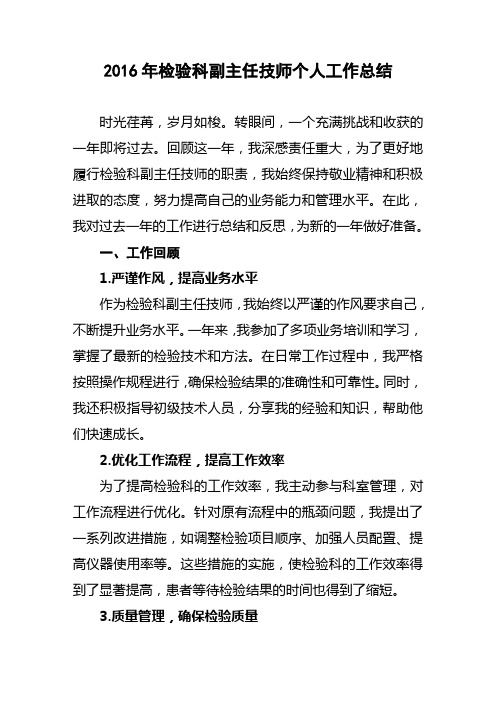 2016年检验科副主任技师个人工作总结

时光荏苒，岁月如梭。转眼间，一个充满挑战和收获的一年即将过去。回顾这一年，我深感责任重大，为了更好地履行检验科副主任技师的职责，我始终保持敬业精神和积极进取的态度，努力提高自己的业务能力和管理水平。在此，我对过去一年的工作进行总结和反思，为新的一年做好准备。

一、工作回顾

1.严谨作风，提高业务水平

作为检验科副主任技师，我始终以严谨的作风要求自己，不断提升业务水平。一年来，我参加了多项业务培训和学习，掌握了最新的检验技术和方法。在日常工作过程中，我严格按照操作规程进行，确保检验结果的准确性和可靠性。同时，我还积极指导初级技术人员，分享我的经验和知识，帮助他们快速成长。

2.优化工作流程，提高工作效率

为了提高检验科的工作效率，我主动参与科室管理，对工作流程进行优化。针对原有流程中的瓶颈问题，我提出了一系列改进措施，如调整检验项目顺序、加强人员配置、提高仪器使用率等。这些措施的实施，使检验科的工作效率得到了显著提高，患者等待检验结果的时间也得到了缩短。

3.质量管理，确保检验质量